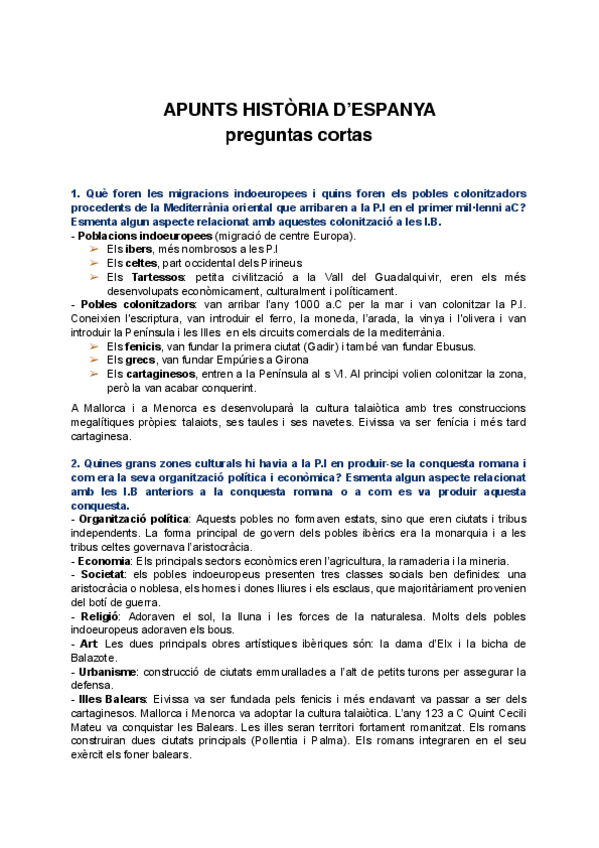 APUNTS HISTÒRIA D'ESPANYA
preguntas cortas

1. Què foren les migracions indoeuropees i quins foren els pobles colonitzadors procedents de la Mediterrània oriental que arribaren a la P.I en el primer mil·lenni aC? Esmenta algun aspecte relacionat amb aquestes colonització a les I.B.
- Poblacions indoeuropees (migració de centre Europa).
➢ Els ibers, més nombrosos a les P.I
➢ Els celtes, part occidental dels Pirineus
➢ Els Tartessos: petita civilització a la Vall del Guadalquivir, eren els més desenvolupats econòmicament, culturalment i políticament.
- Pobles colonitzadors: van arribar l'any 1000 a.C per la mar i van colonitzar la P.I. Coneixien l'escriptura, van introduir el ferro, la moneda, l'arada, la vinya i l'olivera i van introduir la Península i les Illes en els circuits comercials de la mediterrània.
➢ Els fenicis, van fundar la primera ciutat (Gadir) i també van fundar Ebusus.
➢ Els grecs, van fundar Empúries a Girona
➢ Els cartaginesos, entren a la Península al s VI. Al principi volien colonitzar la zona, però la van acabar conquerint.

A Mallorca i a Menorca es desenvoluparà la cultura talaiòtica amb tres construccions megalítiques pròpies: talaiots, ses taules i ses navetes. Eivissa va ser fenícia i més tard cartaginesa.

2. Quines grans zones culturals hi havia a la P.I en produir-se la conquesta romana i com era la seva organització política i econòmica? Esmenta algun aspecte relacionat amb les I.B anteriors a la conquesta romana o a com es va produir aquesta conquesta.
- Organització política: Aquests pobles no formaven estats, sino que eren ciutats i tribus independents. La forma principal de govern dels pobles ibèrics era la monarquia i a les tribus celtes governava l'aristocràcia.
- Economia: Els principals sectors econòmics eren l'agricultura, la ramaderia i la mineria.
- Societat: els pobles indoeuropeus presenten tres classes socials ben definides: una aristocràcia o noblesa, els homes i dones lliures i els esclaus, que majoritàriament provenien del botí de guerra.
- Religió: Adoraven el sol, la lluna i les forces de la naturalesa. Molts dels pobles indoeuropeus adoraven els bous.
- Art: Les dues principals obres artístiques ibèriques són: la dama d'Elx i la bicha de Balazote.
- Urbanisme: construcció de ciutats emmurallades a l'alt de petits turons per assegurar la defensa.
- Illes Balears: Eivissa va ser fundada pels fenicis i més endavant va passar a ser dels cartaginesos. Mallorca i Menorca va adoptar la cultura talaiòtica. L'any 123 a C Quint Cecili Mateu va conquistar les Balears. Les illes seran territori fortament romanitzat. Els romans construiran dues ciutats principals (Pollentia i Palma). Els romans integraren en el seu exèrcit els foner balears.